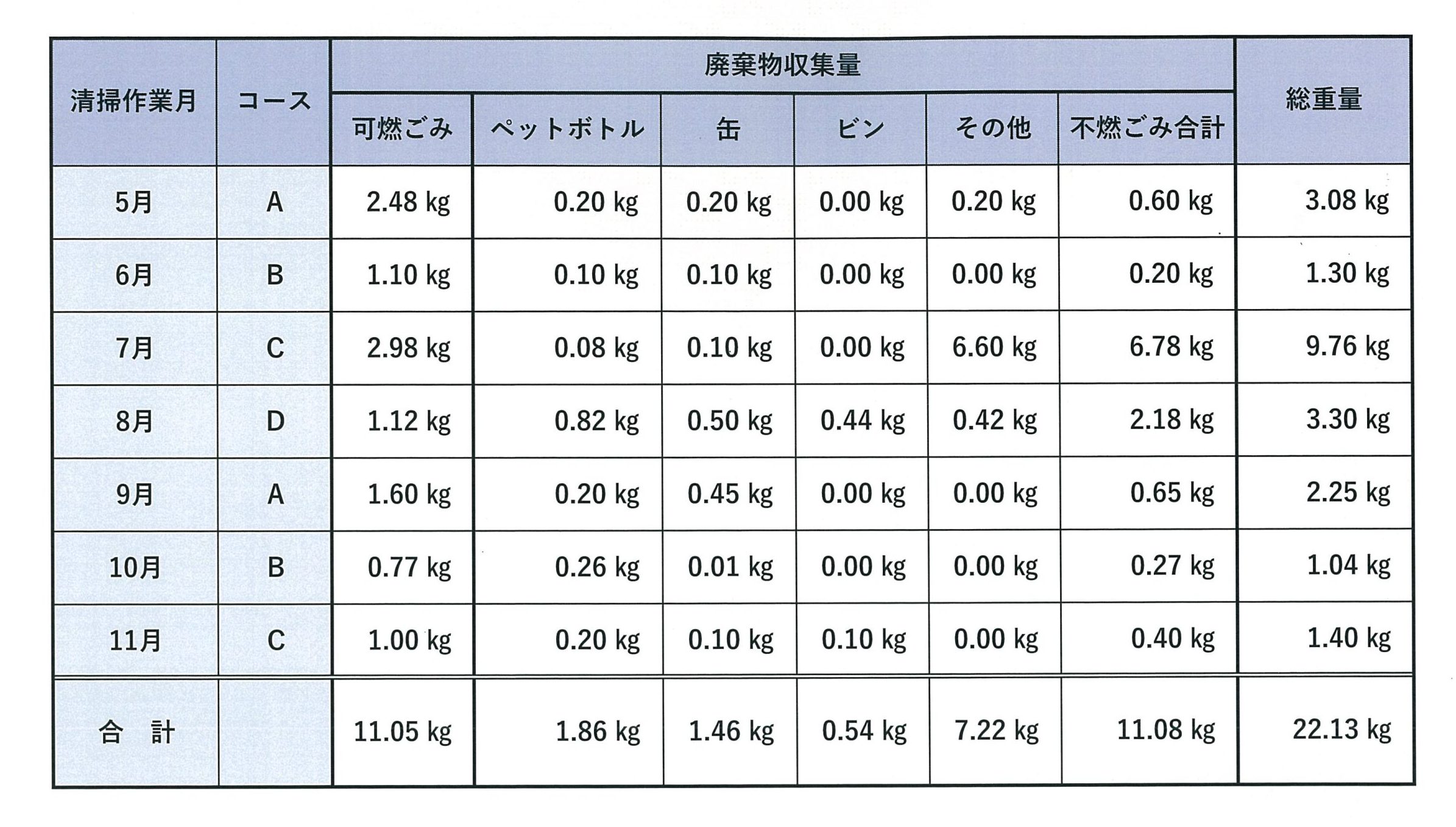 | 清掃作業月 | コース | 廃棄物収集量 | | | | | | 総重量 |
|---|---|---|---|---|---|---|---|---|
| | | 可燃ごみ | ペットボトル | 缶 | ビン | その他 | 不燃ごみ合計 | |
| 5月 | A | 2.48 kg | 0.20 kg | 0.20 kg | 0.00 kg | 0.20 kg | 0.60 kg | 3.08 kg |
| 6月 | B | 1.10 kg | 0.10 kg | 0.10 kg | 0.00 kg | 0.00 kg | 0.20 kg | 1.30 kg |
| 7月 | C | 2.98 kg | 0.08 kg | 0.10 kg | 0.00 kg | 6.60 kg | 6.78 kg | 9.76 kg |
| 8月 | D | 1.12 kg | 0.82 kg | 0.50 kg | 0.44 kg | 0.42 kg | 2.18 kg | 3.30 kg |
| 9月 | A | 1.60 kg | 0.20 kg | 0.45 kg | 0.00 kg | 0.00 kg | 0.65 kg | 2.25 kg |
| 10月 | B | 0.77 kg | 0.26 kg | 0.01 kg | 0.00 kg | 0.00 kg | 0.27 kg | 1.04 kg |
| 11月 | C | 1.00 kg | 0.20 kg | 0.10 kg | 0.10 kg | 0.00 kg | 0.40 kg | 1.40 kg |
| 合　計 | | 11.05 kg | 1.86 kg | 1.46 kg | 0.54 kg | 7.22 kg | 11.08 kg | 22.13 kg |